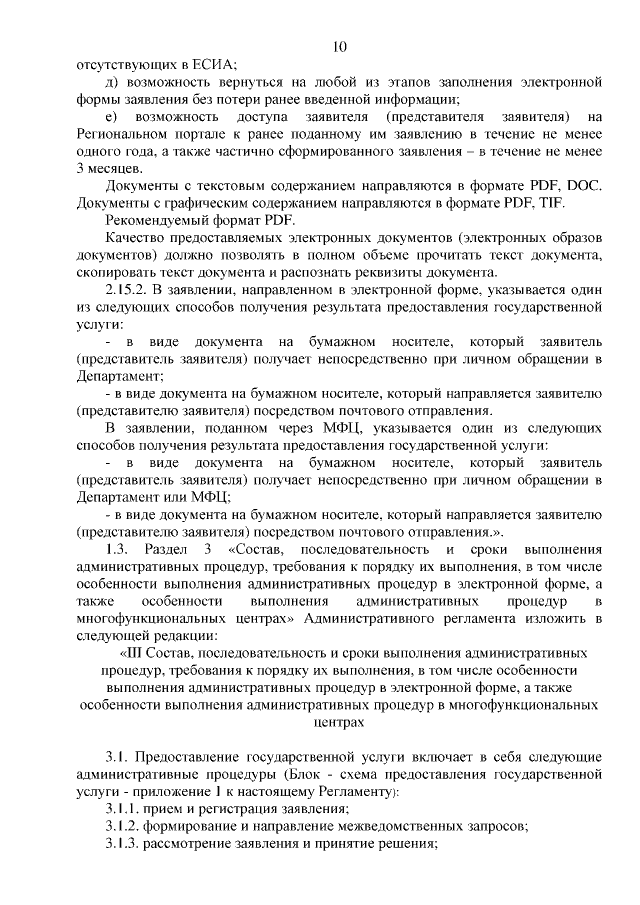 10

отсутствующих в ЕСИА;

д) возможность вернуться на любой из этапов заполнения электронной формы заявления без потери ранее введенной информации;

е) возможность доступа заявителя (представителя заявителя) на Региональном портале к ранее поданному им заявлению в течение не менее одного года, а также частично сформированного заявления – в течение не менее 3 месяцев.

Документы с текстовым содержанием направляются в формате PDF, DOC. Документы с графическим содержанием направляются в формате PDF, TIF.

Рекомендуемый формат PDF.

Качество предоставляемых электронных документов (электронных образов документов) должно позволять в полном объеме прочитать текст документа, скопировать текст документа и распознать реквизиты документа.

2.15.2. В заявлении, направленном в электронной форме, указывается один из следующих способов получения результата предоставления государственной услуги:

- в виде документа на бумажном носителе, который заявитель (представитель заявителя) получает непосредственно при личном обращении в Департамент;

- в виде документа на бумажном носителе, который направляется заявителю (представителю заявителя) посредством почтового отправления.

В заявлении, поданном через МФЦ, указывается один из следующих способов получения результата предоставления государственной услуги:

- в виде документа на бумажном носителе, который заявитель (представитель заявителя) получает непосредственно при личном обращении в Департамент или МФЦ;

- в виде документа на бумажном носителе, который направляется заявителю (представителю заявителя) посредством почтового отправления.».

1.3. Раздел 3 «Состав, последовательность и сроки выполнения административных процедур, требования к порядку их выполнения, в том числе особенности выполнения административных процедур в электронной форме, а также особенности выполнения административных процедур в многофункциональных центрах» Административного регламента изложить в следующей редакции:

«III Состав, последовательность и сроки выполнения административных процедур, требования к порядку их выполнения, в том числе особенности выполнения административных процедур в электронной форме, а также особенности выполнения административных процедур в многофункциональных центрах

3.1. Предоставление государственной услуги включает в себя следующие административные процедуры (Блок - схема предоставления государственной услуги - приложение 1 к настоящему Регламенту):

3.1.1. прием и регистрация заявления;

3.1.2. формирование и направление межведомственных запросов;

3.1.3. рассмотрение заявления и принятие решения;